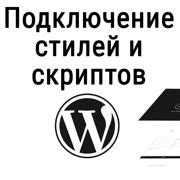 Подключение стилей и скриптов